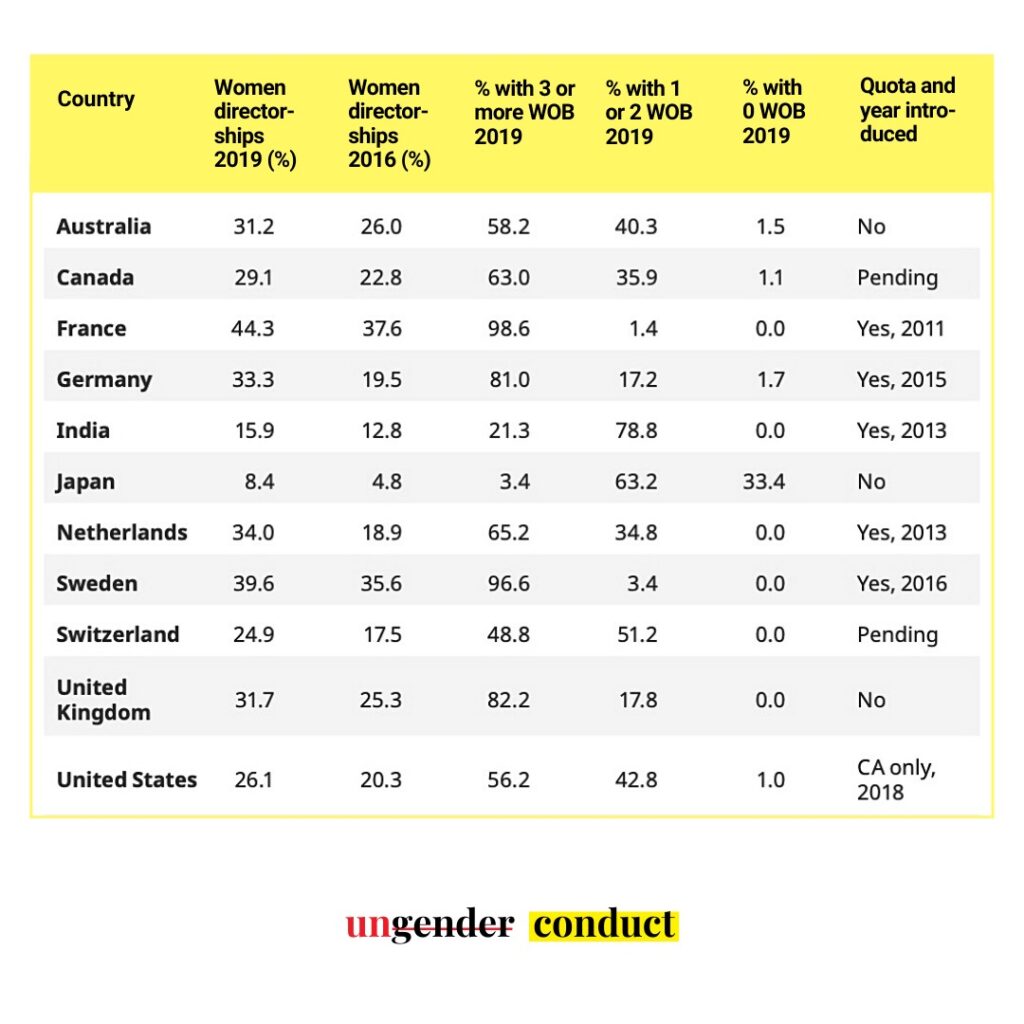 | Country | Women directorships 2019 (%) | Women directorships 2016 (%) | % with 3 or more WOB 2019 | % with 1 or 2 WOB 2019 | % with 0 WOB 2019 | Quota and year introduced |
|---|---|---|---|---|---|---|
| Australia | 31.2 | 26.0 | 58.2 | 40.3 | 1.5 | No |
| Canada | 29.1 | 22.8 | 63.0 | 35.9 | 1.1 | Pending |
| France | 44.3 | 37.6 | 98.6 | 1.4 | 0.0 | Yes, 2011 |
| Germany | 33.3 | 19.5 | 81.0 | 17.2 | 1.7 | Yes, 2015 |
| India | 15.9 | 12.8 | 21.3 | 78.8 | 0.0 | Yes, 2013 |
| Japan | 8.4 | 4.8 | 3.4 | 63.2 | 33.4 | No |
| Netherlands | 34.0 | 18.9 | 65.2 | 34.8 | 0.0 | Yes, 2013 |
| Sweden | 39.6 | 35.6 | 96.6 | 3.4 | 0.0 | Yes, 2016 |
| Switzerland | 24.9 | 17.5 | 48.8 | 51.2 | 0.0 | Pending |
| United Kingdom | 31.7 | 25.3 | 82.2 | 17.8 | 0.0 | No |
| United States | 26.1 | 20.3 | 56.2 | 42.8 | 1.0 | CA only, 2018 |

ungender conduct